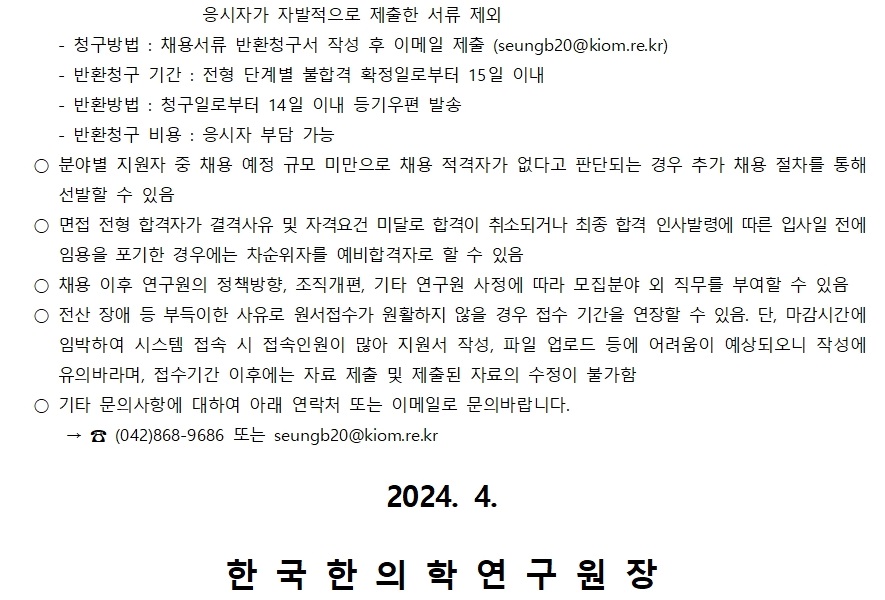 응시자가 자발적으로 제출한 서류 제외

- 청구방법 : 채용서류 반환청구서 작성 후 이메일 제출 (seungb20@kiom.re.kr)
- 반환청구 기간 : 전형 단계별 불합격 확정일로부터 15일 이내
- 반환방법 : 청구일로부터 14일 이내 등기우편 발송
- 반환청구 비용 : 응시자 부담 가능

○ 분야별 지원자 중 채용 예정 규모 미만으로 채용 적격자가 없다고 판단되는 경우 추가 채용 절차를 통해 선발할 수 있음

○ 면접 전형 합격자가 결격사유 및 자격요건 미달로 합격이 취소되거나 최종 합격 인사발령에 따른 입사일 전에 임용을 포기한 경우에는 차순위자를 예비합격자로 할 수 있음

○ 채용 이후 연구원의 정책방향, 조직개편, 기타 연구원 사정에 따라 모집분야 외 직무를 부여할 수 있음

○ 전산 장애 등 부득이한 사유로 원서접수가 원활하지 않을 경우 접수 기간을 연장할 수 있음. 단, 마감시간에 임박하여 시스템 접속 시 접속인원이 많아 지원서 작성, 파일 업로드 등에 어려움이 예상되오니 작성에 유의바라며, 접수기간 이후에는 자료 제출 및 제출된 자료의 수정이 불가함

○ 기타 문의사항에 대하여 아래 연락처 또는 이메일로 문의바랍니다.
→ ☎ (042)868-9686 또는 seungb20@kiom.re.kr

2024. 4.

한 국 한 의 학 연 구 원 장